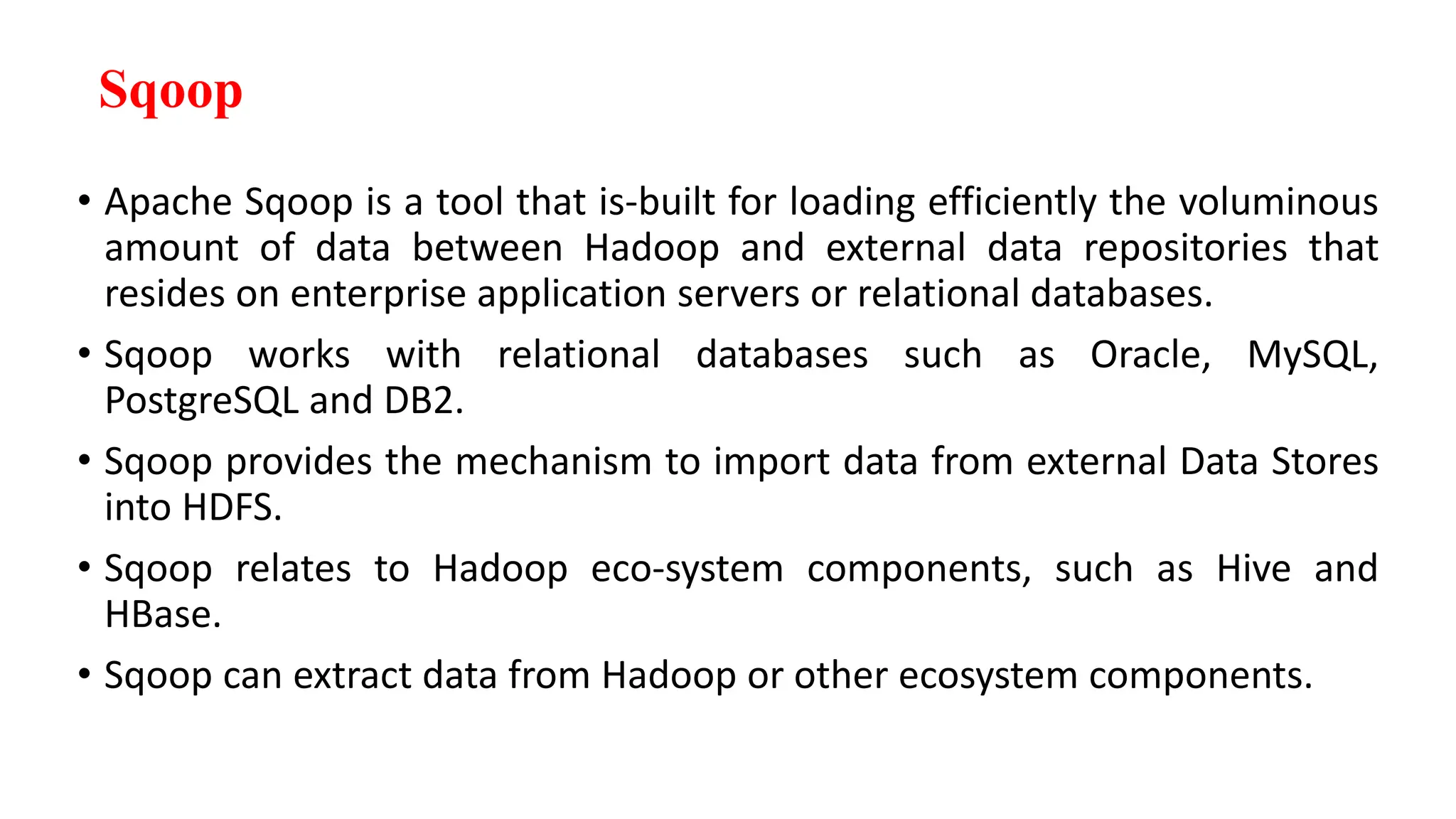 Sqoop

• Apache Sqoop is a tool that is-built for loading efficiently the voluminous amount of data between Hadoop and external data repositories that resides on enterprise application servers or relational databases.

• Sqoop works with relational databases such as Oracle, MySQL, PostgreSQL and DB2.

• Sqoop provides the mechanism to import data from external Data Stores into HDFS.

• Sqoop relates to Hadoop eco-system components, such as Hive and HBase.

• Sqoop can extract data from Hadoop or other ecosystem components.